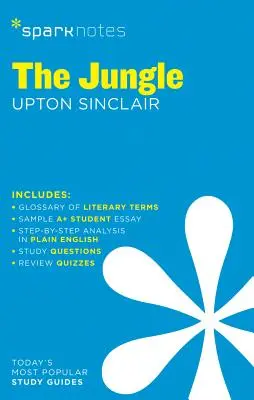 sparknotes

The Jungle

UPTON SINCLAIR

INCLUDES:
• GLOSSARY OF LITERARY TERMS
• SAMPLE A+ STUDENT ESSAY
• STEP-BY-STEP ANALYSIS IN PLAIN ENGLISH
• STUDY QUESTIONS
• REVIEW QUIZZES

TODAY'S MOST POPULAR STUDY GUIDES